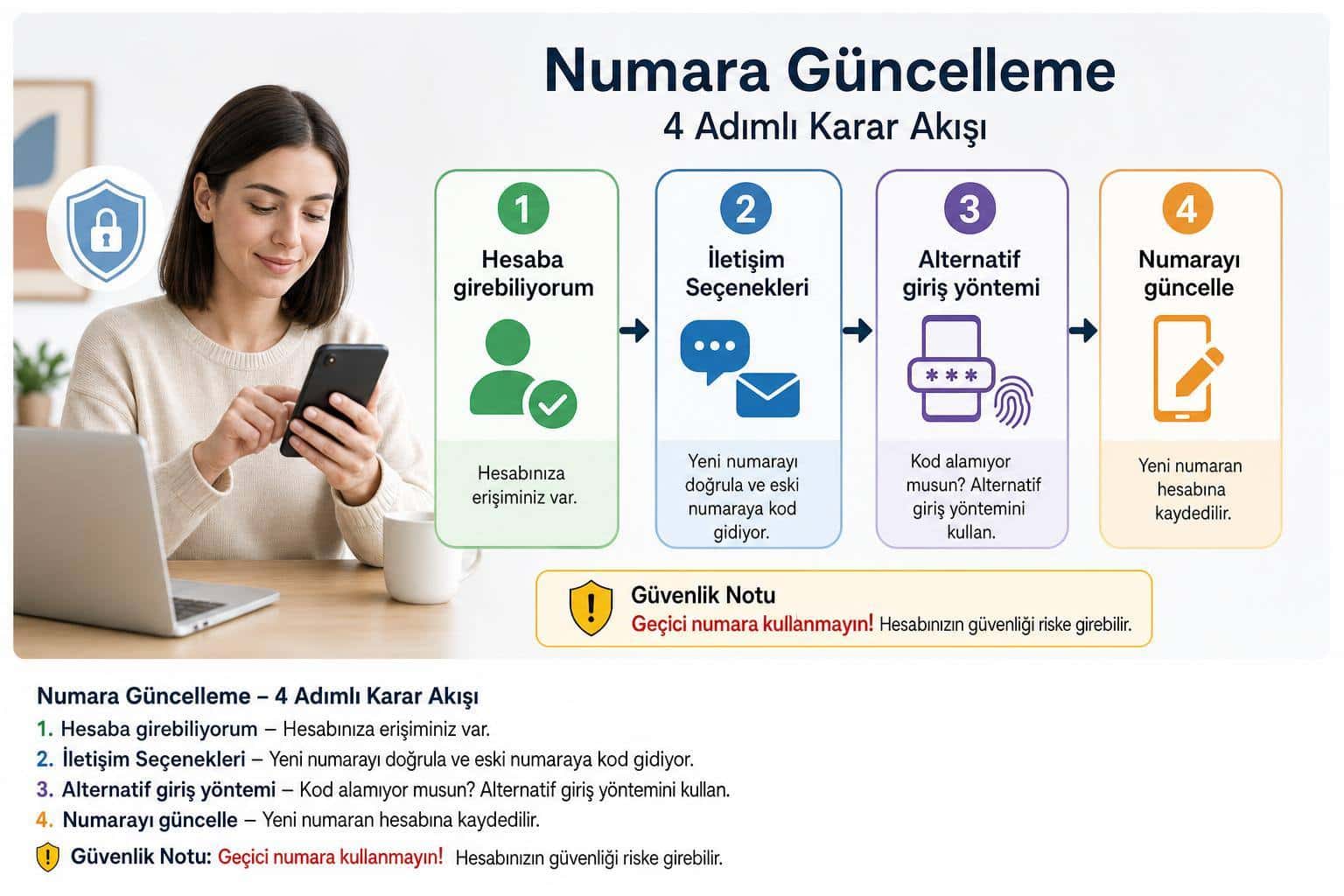 Numara Güncelleme
4 Adımlı Karar Akışı

1
Hesaba girebiliyorum
Hesabınıza erişiminiz var.

2
İletişim Seçenekleri
Yeni numarayı doğrula ve eski numaraya kod gidiyor.

3
Alternatif giriş yöntemi
***
Kod alamıyor musun? Alternatif giriş yöntemini kullan.

4
Numarayı güncelle
Yeni numaran hesabına kaydedilir.

Güvenlik Notu
Geçici numara kullanmayın! Hesabınızın güvenliği riske girebilir.

Numara Güncelleme – 4 Adımlı Karar Akışı
1. Hesaba girebiliyorum – Hesabınıza erişiminiz var.
2. İletişim Seçenekleri – Yeni numarayı doğrula ve eski numaraya kod gidiyor.
3. Alternatif giriş yöntemi – Kod alamıyor musun? Alternatif giriş yöntemini kullan.
4. Numarayı güncelle – Yeni numaran hesabına kaydedilir.
Güvenlik Notu: Geçici numara kullanmayın! Hesabınızın güvenliği riske girebilir.